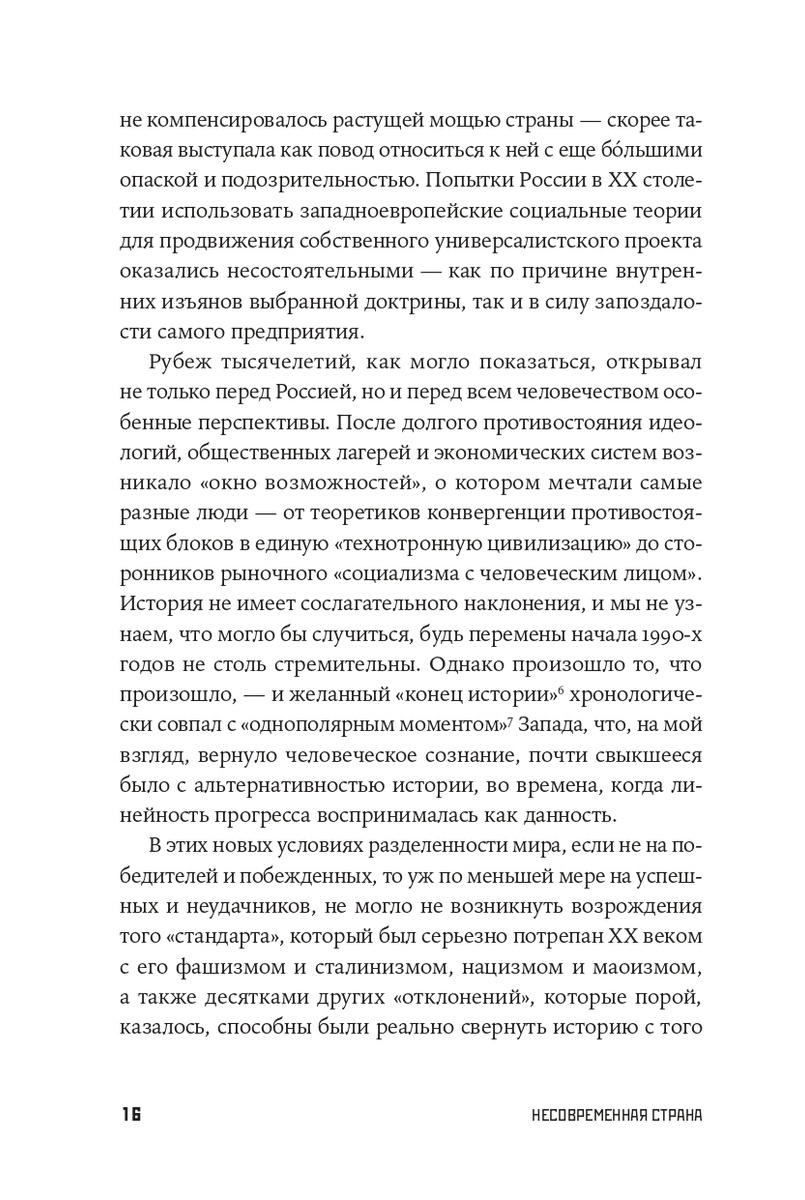 не компенсировалось растущей мощью страны — скорее таковая выступала как повод относиться к ней с еще бо́льшими опаской и подозрительностью. Попытки России в XX столетии использовать западноевропейские социальные теории для продвижения собственного универсалистского проекта оказались несостоятельными — как по причине внутренних изъянов выбранной доктрины, так и в силу запоздалости самого предприятия.

Рубеж тысячелетий, как могло показаться, открывал не только перед Россией, но и перед всем человечеством особенные перспективы. После долгого противостояния идеологий, общественных лагерей и экономических систем возникало «окно возможностей», о котором мечтали самые разные люди — от теоретиков конвергенции противостоящих блоков в единую «технотронную цивилизацию» до сторонников рыночного «социализма с человеческим лицом». История не имеет сослагательного наклонения, и мы не узнаем, что могло бы случиться, будь перемены начала 1990-х годов не столь стремительны. Однако произошло то, что произошло, — и желанный «конец истории»$^6$ хронологически совпал с «однополярным моментом»$^7$ Запада, что, на мой взгляд, вернуло человеческое сознание, почти свыкшееся было с альтернативностью истории, во времена, когда линейность прогресса воспринималась как данность.

В этих новых условиях разделенности мира, если не на победителей и побежденных, то уж по меньшей мере на успешных и неудачников, не могло не возникнуть возрождения того «стандарта», который был серьезно потрепан XX веком с его фашизмом и сталинизмом, нацизмом и маоизмом, а также десятками других «отклонений», которые порой, казалось, способны были реально свернуть историю с того

16 НЕСОВРЕМЕННАЯ СТРАНА